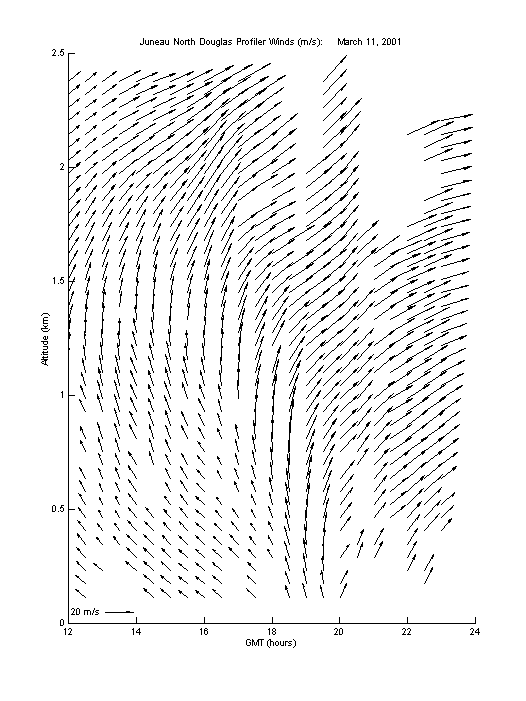 Juneau North Douglas Profiler Winds (m/s): March 11, 2001

2.5
2
1.5
1
0.5
0

Altitude (km)

20 m/s

12
14
16
18
20
22
24

GMT (hours)